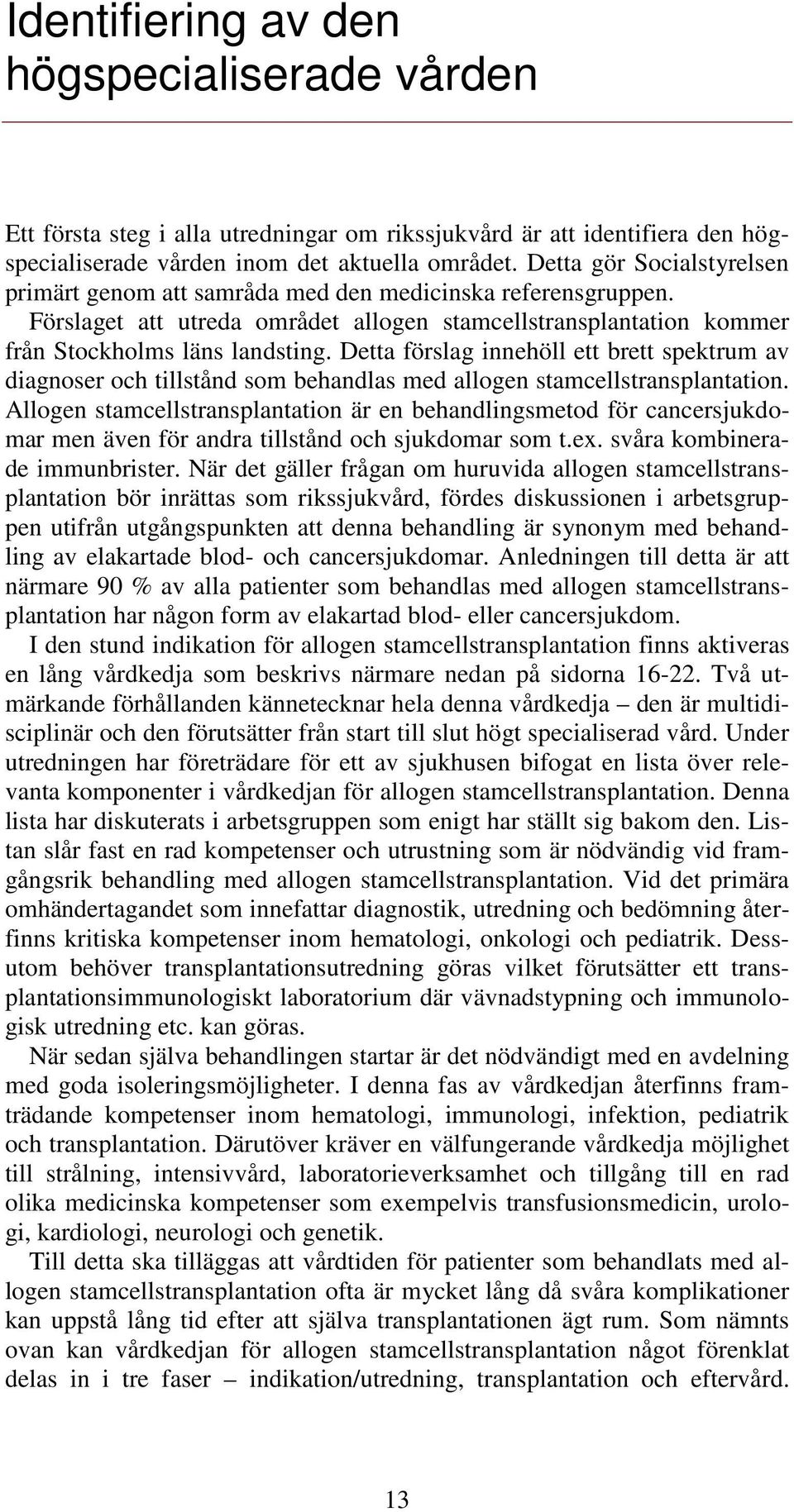 Identifiering av den högspecialiserade vården

Ett första steg i alla utredningar om rikssjukvård är att identifiera den högspecialiserade vården inom det aktuella området. Detta gör Socialstyrelsen primärt genom att samråda med den medicinska referensgruppen.

Förslaget att utreda området allogen stamcellstransplantation kommer från Stockholms läns landsting. Detta förslag innehöll ett brett spektrum av diagnoser och tillstånd som behandlas med allogen stamcellstransplantation. Allogen stamcellstransplantation är en behandlingsmetod för cancersjukdomar men även för andra tillstånd och sjukdomar som t.ex. svåra kombinerade immunbrister. När det gäller frågan om huruvida allogen stamcellstransplantation bör inrättas som rikssjukvård, fördes diskussionen i arbetsgruppen utifrån utgångspunkten att denna behandling är synonym med behandling av elakartade blod- och cancersjukdomar. Anledningen till detta är att närmare 90 % av alla patienter som behandlas med allogen stamcellstransplantation har någon form av elakartad blod- eller cancersjukdom.

I den stund indikation för allogen stamcellstransplantation finns aktiveras en lång vårdkedja som beskrivs närmare nedan på sidorna 16-22. Två utmärkande förhållanden kännetecknar hela denna vårdkedja – den är multidisciplinär och den förutsätter från start till slut högt specialiserad vård. Under utredningen har företrädare för ett av sjukhusen bifogat en lista över relevanta komponenter i vårdkedjan för allogen stamcellstransplantation. Denna lista har diskuterats i arbetsgruppen som enigt har ställt sig bakom den. Listan slår fast en rad kompetenser och utrustning som är nödvändig vid framgångsrik behandling med allogen stamcellstransplantation. Vid det primära omhändertagandet som innefattar diagnostik, utredning och bedömning återfinns kritiska kompetenser inom hematologi, onkologi och pediatrik. Dessutom behöver transplantationsutredning göras vilket förutsätter ett transplantationsimmunologiskt laboratorium där vävnadstypning och immunologisk utredning etc. kan göras.

När sedan själva behandlingen startar är det nödvändigt med en avdelning med goda isoleringsmöjligheter. I denna fas av vårdkedjan återfinns framträdande kompetenser inom hematologi, immunologi, infektion, pediatrik och transplantation. Därutöver kräver en välfungerande vårdkedja möjlighet till strålning, intensivvård, laboratorieverksamhet och tillgång till en rad olika medicinska kompetenser som exempelvis transfusionsmedicin, urologi, kardiologi, neurologi och genetik.

Till detta ska tilläggas att vårdtiden för patienter som behandlats med allogen stamcellstransplantation ofta är mycket lång då svåra komplikationer kan uppstå lång tid efter att själva transplantationen ägt rum. Som nämnts ovan kan vårdkedjan för allogen stamcellstransplantation något förenklat delas in i tre faser – indikation/utredning, transplantation och eftervård.

13